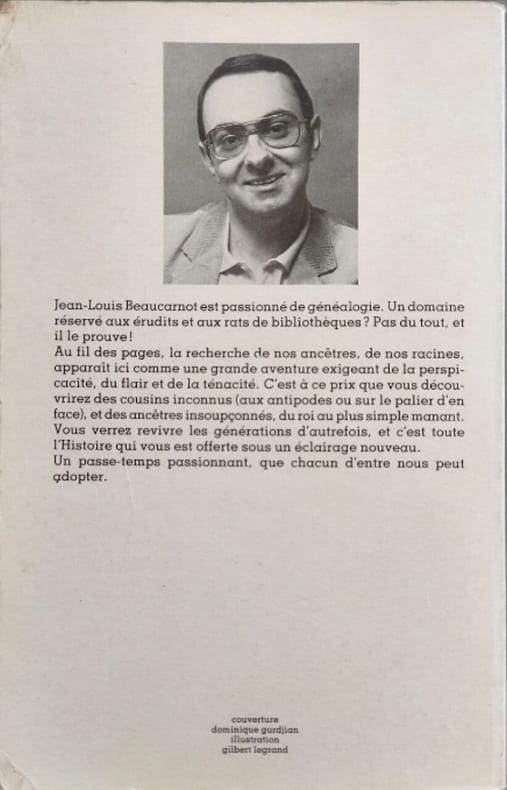 Jean-Louis Beaucarnot est passionné de généalogie. Un domaine réservé aux érudits et aux rats de bibliothèques ? Pas du tout, et il le prouve !
Au fil des pages, la recherche de nos ancêtres, de nos racines, apparaît ici comme une grande aventure exigeant de la perspicacité, du flair et de la ténacité. C'est à ce prix que vous découvrirez des cousins inconnus (aux antipodes ou sur le palier d'en face), et des ancêtres insoupçonnés, du roi au plus simple manant.
Vous verrez revivre les générations d'autrefois, et c'est toute l'Histoire qui vous est offerte sous un éclairage nouveau.
Un passe-temps passionnant, que chacun d'entre nous peut adopter.

couverture
dominique gurdjian
illustration
gilbert legrand